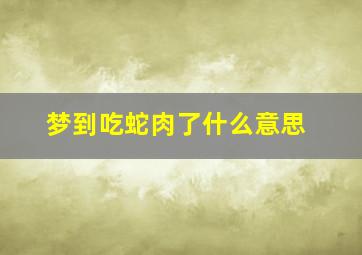 梦到吃蛇肉了什么意思